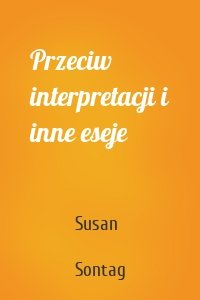 Przeciw interpretacji i inne eseje

Susan

Sontag